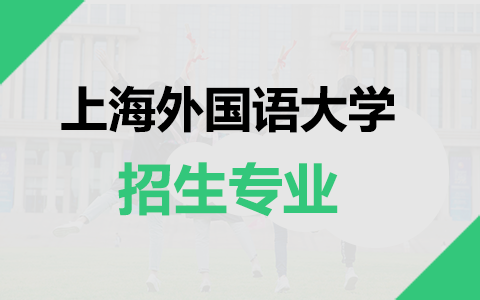 上海外国语大学

招生专业